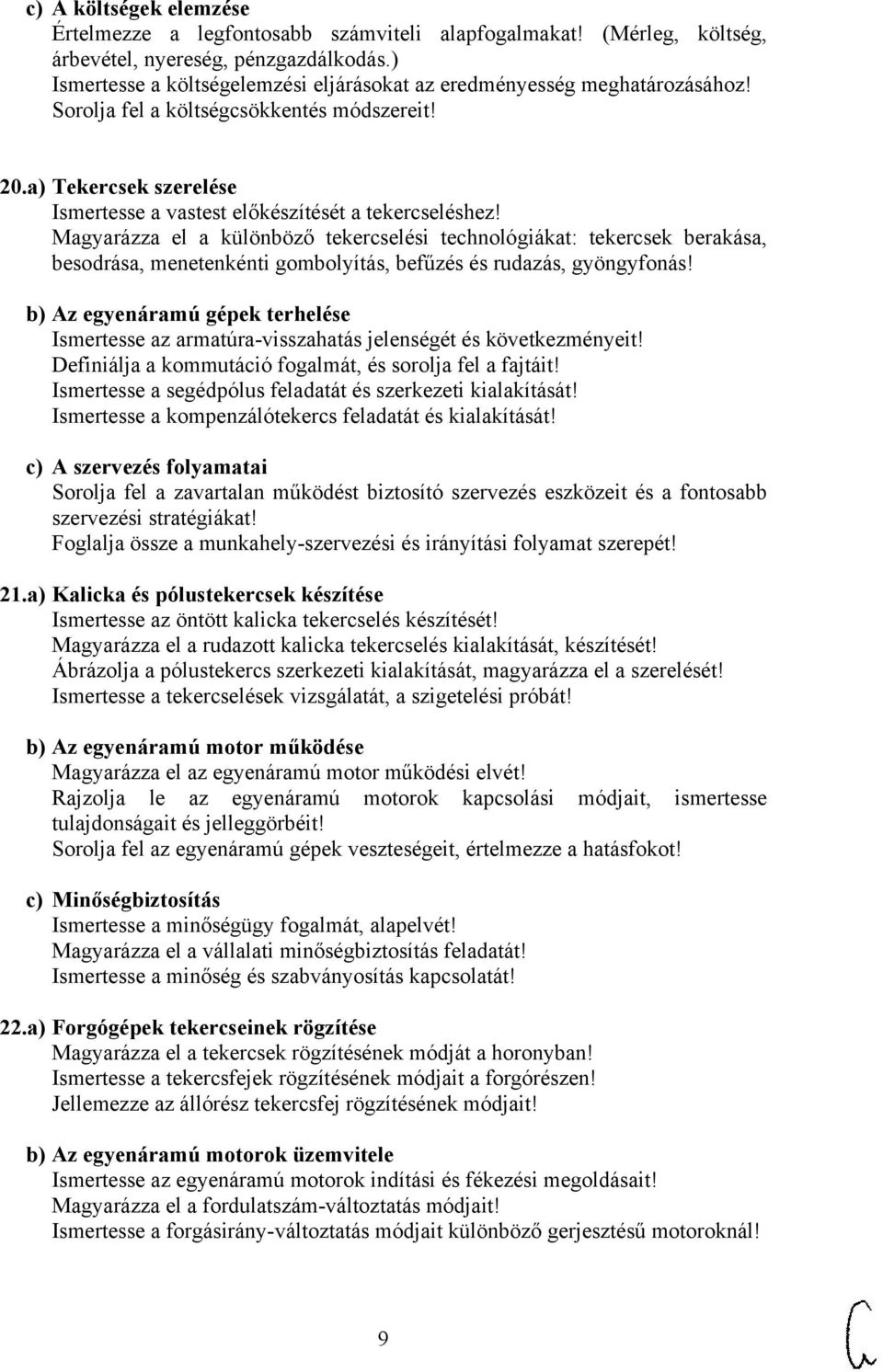 c) A költségek elemzése
Értelmezze a legfontosabb számviteli alapfogalmakat! (Mérleg, költség, árbevétel, nyereség, pénzgazdálkodás.)
Ismertesse a költségelemzési eljárásokat az eredményesség meghatározásához!
Sorolja fel a költségcsökkentés módszereit!

20.a) Tekercsek szerelése
Ismertesse a vastest előkészítését a tekercseléshez!
Magyarázza el a különböző tekercselési technológiákat: tekercsek berakása, besodrása, menetenkénti gombolyítás, befűzés és rudazás, gyöngyfonás!

b) Az egyenáramú gépek terhelése
Ismertesse az armatúra-visszahatás jelenségét és következményeit!
Definiálja a kommutáció fogalmát, és sorolja fel a fajtáit!
Ismertesse a segédpólus feladatát és szerkezeti kialakítását!
Ismertesse a kompenzálótekercs feladatát és kialakítását!

c) A szervezés folyamatai
Sorolja fel a zavartalan működést biztosító szervezés eszközeit és a fontosabb szervezési stratégiákat!
Foglalja össze a munkahely-szervezési és irányítási folyamat szerepét!

21.a) Kalicka és pólustekercsek készítése
Ismertesse az öntött kalicka tekercselés készítését!
Magyarázza el a rudazott kalicka tekercselés kialakítását, készítését!
Ábrázolja a pólustekercs szerkezeti kialakítását, magyarázza el a szerelését!
Ismertesse a tekercselések vizsgálatát, a szigetelési próbát!

b) Az egyenáramú motor működése
Magyarázza el az egyenáramú motor működési elvét!
Rajzolja le az egyenáramú motorok kapcsolási módjait, ismertesse tulajdonságait és jelleggörbéit!
Sorolja fel az egyenáramú gépek veszteségeit, értelmezze a hatásfokot!

c) Minőségbiztosítás
Ismertesse a minőségügy fogalmát, alapelvét!
Magyarázza el a vállalati minőségbiztosítás feladatát!
Ismertesse a minőség és szabványosítás kapcsolatát!

22.a) Forgógépek tekercseinek rögzítése
Magyarázza el a tekercsek rögzítésének módját a horonyban!
Ismertesse a tekercsfejek rögzítésének módjait a forgórészen!
Jellemezze az állórész tekercsfej rögzítésének módjait!

b) Az egyenáramú motorok üzemvitele
Ismertesse az egyenáramú motorok indítási és fékezési megoldásait!
Magyarázza el a fordulatszám-változtatás módjait!
Ismertesse a forgásirány-változtatás módjait különböző gerjesztésű motoroknál!

9